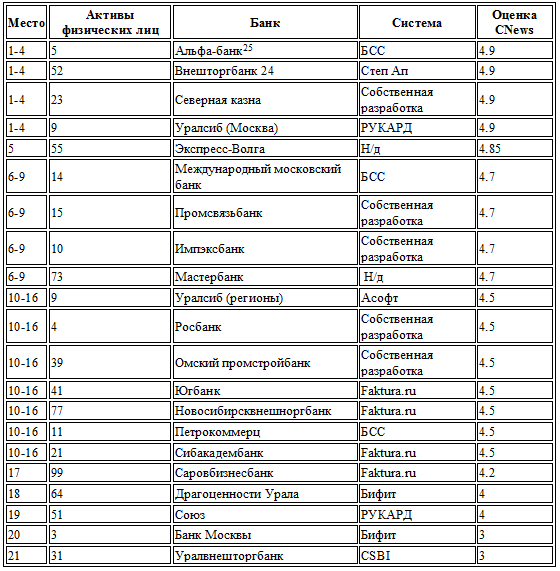 | Место | Активы физических лиц | Банк | Система | Оценка CNews |
|---|---|---|---|---|
| 1-4 | 5 | Альфа-банк$^{25}$ | БСС | 4.9 |
| 1-4 | 52 | Внешторгбанк 24 | Степ Ап | 4.9 |
| 1-4 | 23 | Северная казна | Собственная разработка | 4.9 |
| 1-4 | 9 | Уралсиб (Москва) | РУКАРД | 4.9 |
| 5 | 55 | Экспресс-Волга | Н/д | 4.85 |
| 6-9 | 14 | Международный московский банк | БСС | 4.7 |
| 6-9 | 15 | Промсвязьбанк | Собственная разработка | 4.7 |
| 6-9 | 10 | Импэксбанк | Собственная разработка | 4.7 |
| 6-9 | 73 | Мастербанк | Н/д | 4.7 |
| 10-16 | 9 | Уралсиб (регионы) | Асофт | 4.5 |
| 10-16 | 4 | Росбанк | Собственная разработка | 4.5 |
| 10-16 | 39 | Омский промстройбанк | Собственная разработка | 4.5 |
| 10-16 | 41 | Югбанк | Faktura.ru | 4.5 |
| 10-16 | 77 | Новосибирсквнешноргбанк | Faktura.ru | 4.5 |
| 10-16 | 11 | Петрокоммерц | БСС | 4.5 |
| 10-16 | 21 | Сибакадембанк | Faktura.ru | 4.5 |
| 17 | 99 | Саровбизнесбанк | Faktura.ru | 4.2 |
| 18 | 64 | Драгоценности Урала | Бифит | 4 |
| 19 | 51 | Союз | РУКАРД | 4 |
| 20 | 3 | Банк Москвы | Бифит | 3 |
| 21 | 31 | Уралвнешторгбанк | CSBI | 3 |